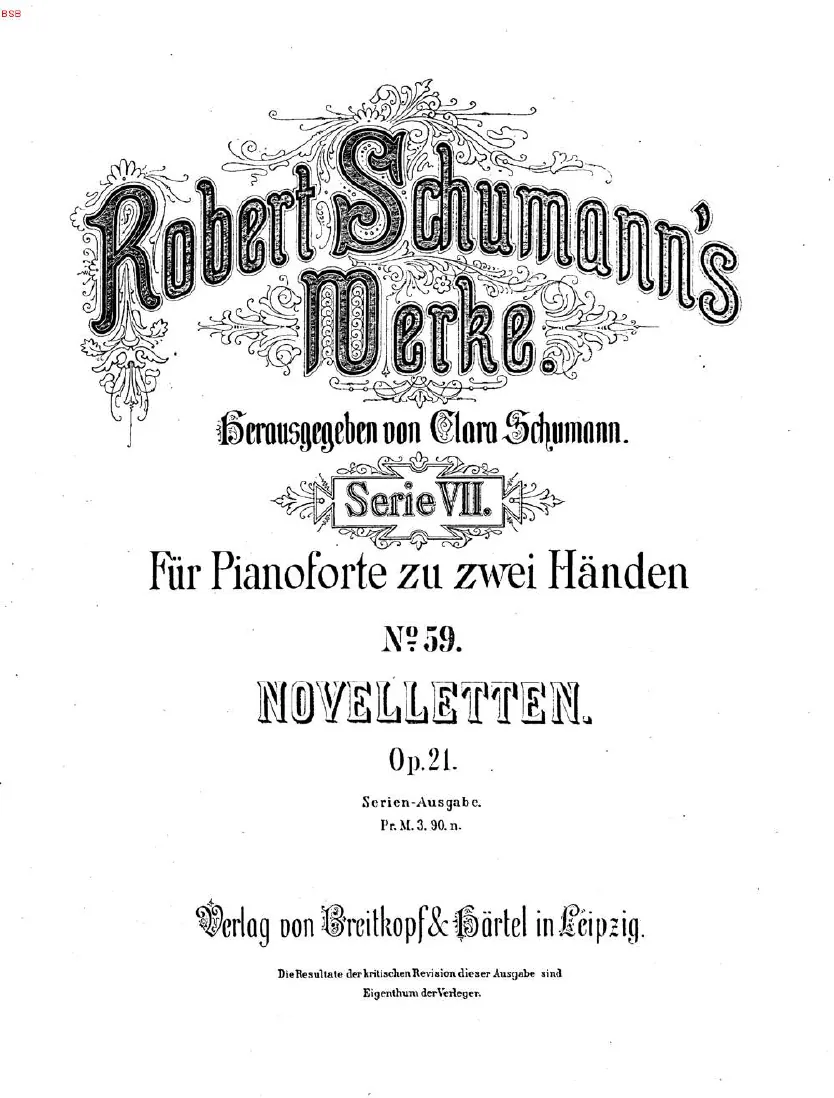 BSB

Robert Schumann's Werke.

Herausgegeben von Clara Schumann.

Serie VII.

Für Pianoforte zu zwei Händen

Nº 59.

NOVELLETTEN.

Op. 21.

Serien-Ausgabe.
Pr. M. 3. 90. n.

Verlag von Breitkopf & Härtel in Leipzig.

Die Resultate der kritischen Revision dieser Ausgabe sind Eigenthum der Verleger.